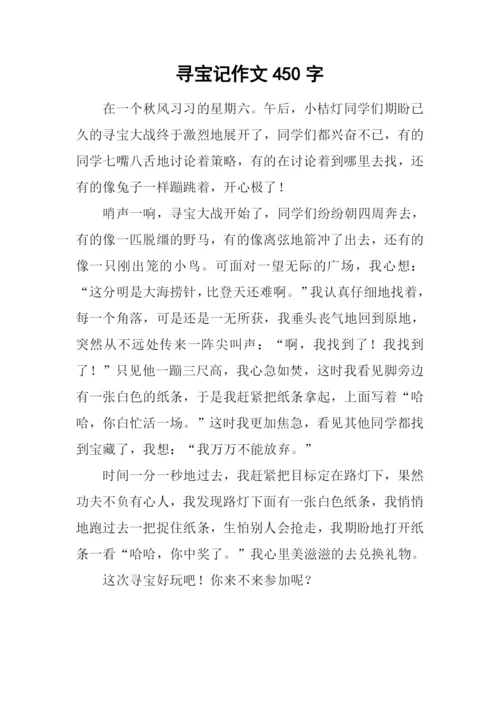 寻宝记作文 450 字

在一个秋风习习的星期六。午后，小桔灯同学们期盼已久的寻宝大战终于激烈地展开了，同学们都兴奋不已，有的同学七嘴八舌地讨论着策略，有的在讨论着到哪里去找，还有的像兔子一样蹦跳着，开心极了！

哨声一响，寻宝大战开始了，同学们纷纷朝四周奔去，有的像一匹脱缰的野马，有的像离弦地箭冲了出去，还有的像一只刚出笼的小鸟。可面对一望无际的广场，我心想：“这分明是大海捞针，比登天还难啊。”我认真仔细地找着，每一个角落，可是还是一无所获，我垂头丧气地回到原地，突然从不远处传来一阵尖叫声：“啊，我找到了！我找到了！”只见他一蹦三尺高，我心急如焚，这时我看见脚旁边有一张白色的纸条，于是我赶紧把纸条拿起，上面写着“哈哈，你白忙活一场。”这时我更加焦急，看见其他同学都找到宝藏了，我想：“我万万不能放弃。”

时间一分一秒地过去，我赶紧把目标定在路灯下，果然功夫不负有心人，我发现路灯下面有一张白色纸条，我悄悄地跑过去一把捉住纸条，生怕别人会抢走，我期盼地打开纸条一看“哈哈，你中奖了。”我心里美滋滋的去兑换礼物。

这次寻宝好玩吧！你来不来参加呢？